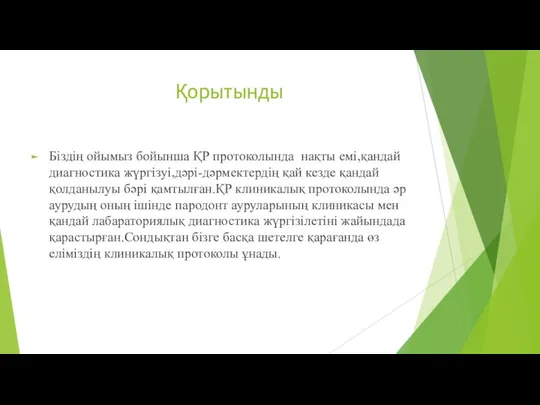 Қорытынды

Біздің ойымыз бойынша ҚР протоколында нақты емі,қандай диагностика жүргізуі,дәрі-дәрмектердің қай кезде қандай қолданылуы бәрі қамтылған.ҚР клиникалық протоколында әр аурудың оның ішінде пародонт ауруларының клиникасы мен қандай лабараториялық диагностика жүргізілетіні жайындада қарастырған.Сондықтан бізге басқа шетелге қарағанда өз еліміздің клиникалық протоколы ұнады.